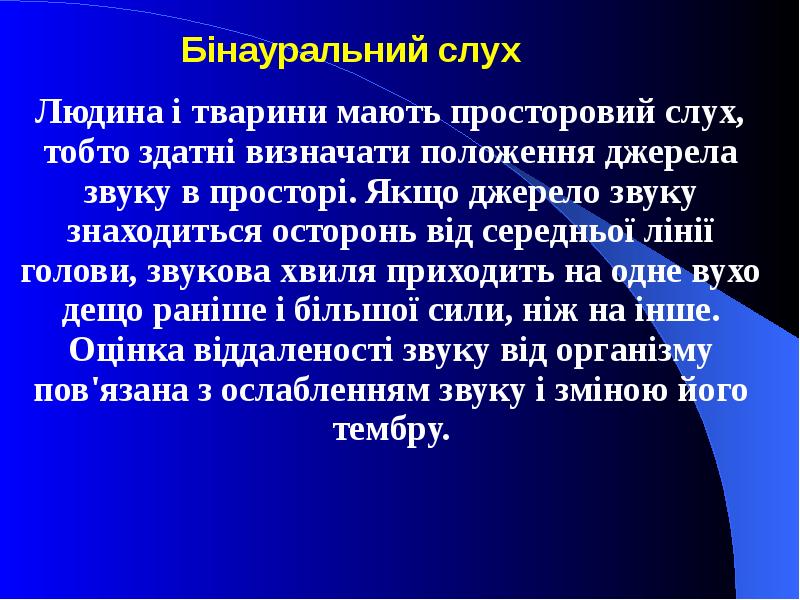 Бінауральний слух

Людина і тварини мають просторовий слух, тобто здатні визначати положення джерела звуку в просторі. Якщо джерело звуку знаходиться осторонь від середньої лінії голови, звукова хвиля приходить на одне вухо дещо раніше і більшої сили, ніж на інше. Оцінка віддаленості звуку від організму пов'язана з ослабленням звуку і зміною його тембру.